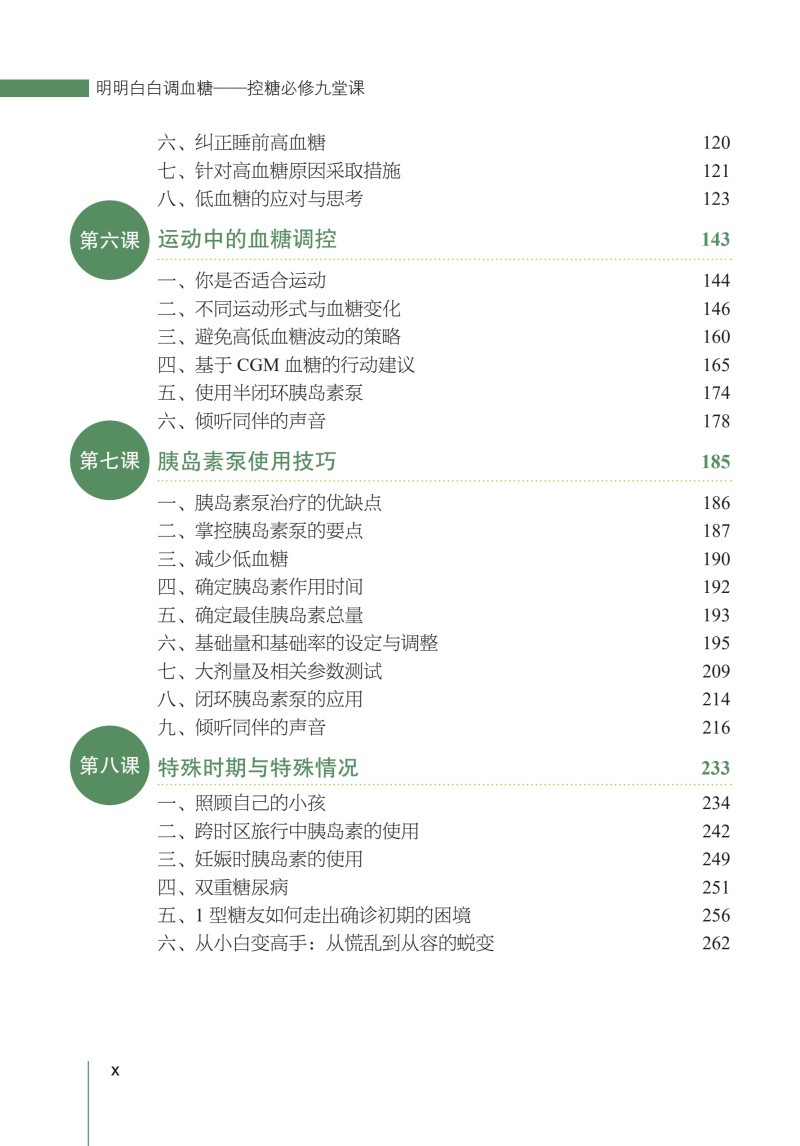 明明白白调血糖——控糖必修九堂课

六、纠正睡前高血糖 120
七、针对高血糖原因采取措施 121
八、低血糖的应对与思考 123

第六课 运动中的血糖调控 143

一、你是否适合运动 144
二、不同运动形式与血糖变化 146
三、避免高低血糖波动的策略 160
四、基于 CGM 血糖的行动建议 165
五、使用半闭环胰岛素泵 174
六、倾听同伴的声音 178

第七课 胰岛素泵使用技巧 185

一、胰岛素泵治疗的优缺点 186
二、掌控胰岛素泵的要点 187
三、减少低血糖 190
四、确定胰岛素作用时间 192
五、确定最佳胰岛素总量 193
六、基础量和基础率的设定与调整 195
七、大剂量及相关参数测试 209
八、闭环胰岛素泵的应用 214
九、倾听同伴的声音 216

第八课 特殊时期与特殊情况 233

一、照顾自己的小孩 234
二、跨时区旅行中胰岛素的使用 242
三、妊娠时胰岛素的使用 249
四、双重糖尿病 251
五、1 型糖友如何走出确诊初期的困境 256
六、从小白变高手：从慌乱到从容的蜕变 262

x